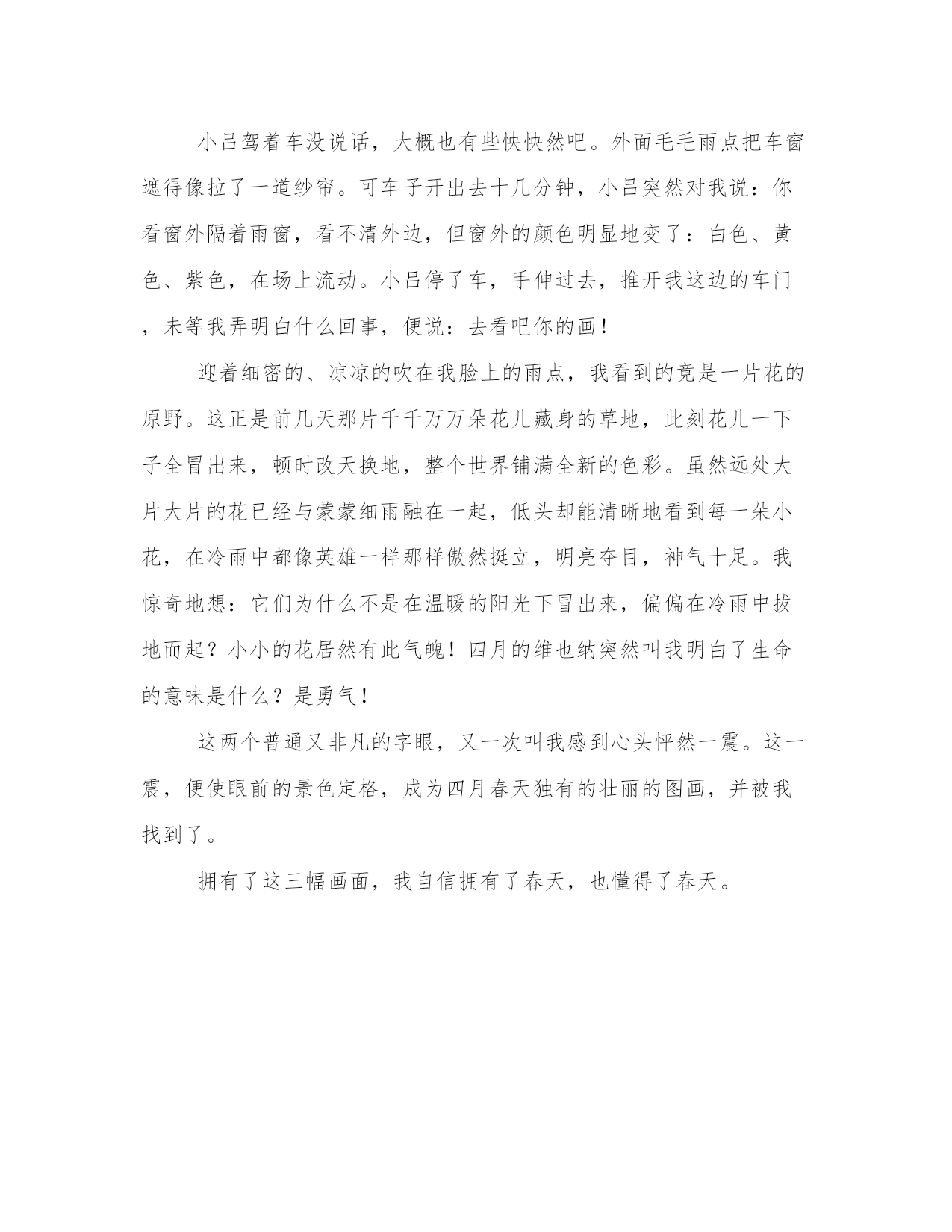 小吕驾着车没说话，大概也有些怏怏然吧。外面毛毛雨点把车窗遮得像拉了一道纱帘。可车子开出去十几分钟，小吕突然对我说：你看窗外隔着雨窗，看不清外边，但窗外的颜色明显地变了：白色、黄色、紫色，在场上流动。小吕停了车，手伸过去，推开我这边的车门，未等我弄明白什么回事，便说：去看吧你的画！

迎着细密的、凉凉的吹在我脸上的雨点，我看到的竟是一片花的原野。这正是前几天那片千千万万朵花儿藏身的草地，此刻花儿一下子全冒出来，顿时改天换地，整个世界铺满全新的色彩。虽然远处大片大片的花已经与蒙蒙细雨融在一起，低头却能清晰地看到每一朵小花，在冷雨中都像英雄一样那样傲然挺立，明亮夺目，神气十足。我惊奇地想：它们为什么不是在温暖的阳光下冒出来，偏偏在冷雨中拔地而起？小小的花居然有此气魄！四月的维也纳突然叫我明白了生命的意味是什么？是勇气！

这两个普通又非凡的字眼，又一次叫我感到心头怦然一震。这一震，便使眼前的景色定格，成为四月春天独有的壮丽的图画，并被我找到了。

拥有了这三幅画面，我自信拥有了春天，也懂得了春天。